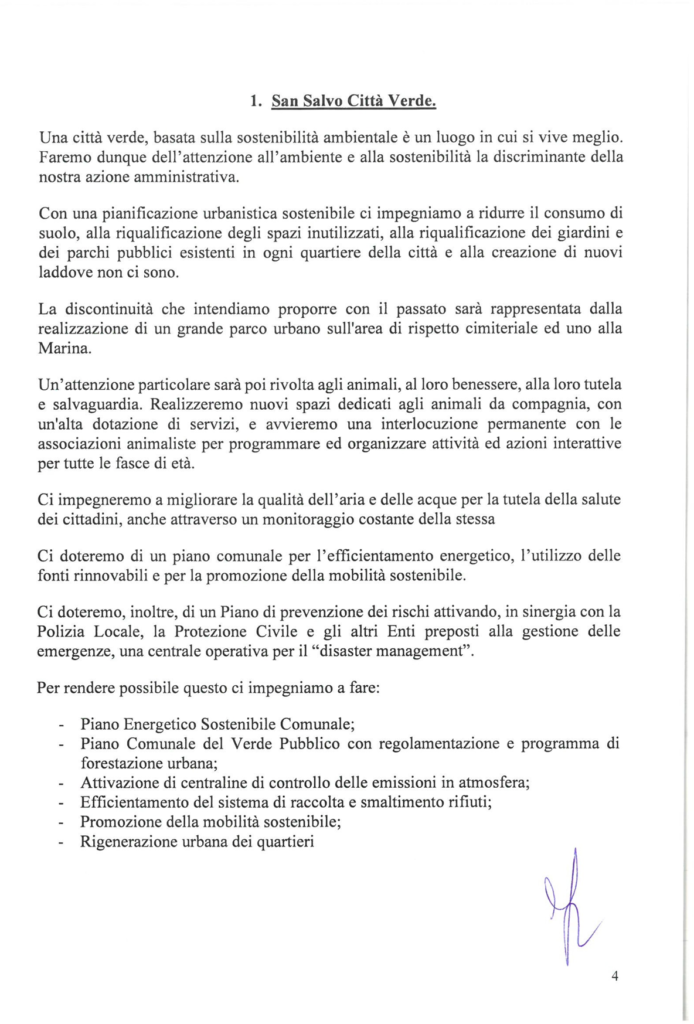 1. San Salvo Città Verde.

Una città verde, basata sulla sostenibilità ambientale è un luogo in cui si vive meglio. Faremo dunque dell'attenzione all'ambiente e alla sostenibilità la discriminante della nostra azione amministrativa.

Con una pianificazione urbanistica sostenibile ci impegniamo a ridurre il consumo di suolo, alla riqualificazione degli spazi inutilizzati, alla riqualificazione dei giardini e dei parchi pubblici esistenti in ogni quartiere della città e alla creazione di nuovi laddove non ci sono.

La discontinuità che intendiamo proporre con il passato sarà rappresentata dalla realizzazione di un grande parco urbano sull'area di rispetto cimiteriale ed uno alla Marina.

Un'attenzione particolare sarà poi rivolta agli animali, al loro benessere, alla loro tutela e salvaguardia. Realizzeremo nuovi spazi dedicati agli animali da compagnia, con un'alta dotazione di servizi, e avvieremo una interlocuzione permanente con le associazioni animaliste per programmare ed organizzare attività ed azioni interattive per tutte le fasce di età.

Ci impegneremo a migliorare la qualità dell'aria e delle acque per la tutela della salute dei cittadini, anche attraverso un monitoraggio costante della stessa

Ci doteremo di un piano comunale per l'efficientamento energetico, l'utilizzo delle fonti rinnovabili e per la promozione della mobilità sostenibile.

Ci doteremo, inoltre, di un Piano di prevenzione dei rischi attivando, in sinergia con la Polizia Locale, la Protezione Civile e gli altri Enti preposti alla gestione delle emergenze, una centrale operativa per il "disaster management".

Per rendere possibile questo ci impegniamo a fare:

- Piano Energetico Sostenibile Comunale;
- Piano Comunale del Verde Pubblico con regolamentazione e programma di forestazione urbana;
- Attivazione di centraline di controllo delle emissioni in atmosfera;
- Efficientamento del sistema di raccolta e smaltimento rifiuti;
- Promozione della mobilità sostenibile;
- Rigenerazione urbana dei quartieri

4